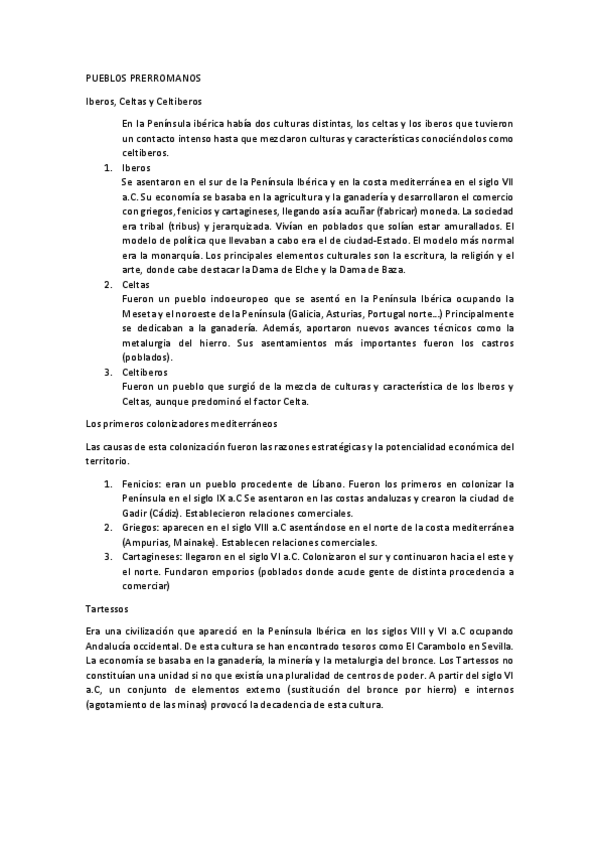 PUEBLOS PRERROMANOS

Iberos, Celtas y Celtiberos

En la Península ibérica había dos culturas distintas, los celtas y los iberos que tuvieron un contacto intenso hasta que mezclaron culturas y características conociéndolos como celtiberos.

1. Iberos
Se asentaron en el sur de la Península Ibérica y en la costa mediterránea en el siglo VII a.C. Su economía se basaba en la agricultura y la ganadería y desarrollaron el comercio con griegos, fenicios y cartagineses, llegando así a acuñar (fabricar) moneda. La sociedad era tribal (tribus) y jerarquizada. Vivían en poblados que solían estar amurallados. El modelo de política que llevaban a cabo era el de ciudad-Estado. El modelo más normal era la monarquía. Los principales elementos culturales son la escritura, la religión y el arte, donde cabe destacar la Dama de Elche y la Dama de Baza.

2. Celtas
Fueron un pueblo indoeuropeo que se asentó en la Península Ibérica ocupando la Meseta y el noroeste de la Península (Galicia, Asturias, Portugal norte...) Principalmente se dedicaban a la ganadería. Además, aportaron nuevos avances técnicos como la metalurgia del hierro. Sus asentamientos más importantes fueron los castros (poblados).

3. Celtiberos
Fueron un pueblo que surgió de la mezcla de culturas y característica de los Iberos y Celtas, aunque predominó el factor Celta.

Los primeros colonizadores mediterráneos

Las causas de esta colonización fueron las razones estratégicas y la potencialidad económica del territorio.

1. Fenicios: eran un pueblo procedente de Líbano. Fueron los primeros en colonizar la Península en el siglo IX a.C Se asentaron en las costas andaluzas y crearon la ciudad de Gadir (Cádiz). Establecieron relaciones comerciales.
2. Griegos: aparecen en el siglo VIII a.C asentándose en el norte de la costa mediterránea (Ampurias, Mainake). Establecen relaciones comerciales.
3. Cartagineses: llegaron en el siglo VI a.C. Colonizaron el sur y continuaron hacia el este y el norte. Fundaron emporios (poblados donde acude gente de distinta procedencia a comerciar)

Tartessos

Era una civilización que apareció en la Península Ibérica en los siglos VIII y VI a.C ocupando Andalucía occidental. De esta cultura se han encontrado tesoros como El Carambolo en Sevilla. La economía se basaba en la ganadería, la minería y la metalurgia del bronce. Los Tartessos no constituían una unidad si no que existía una pluralidad de centros de poder. A partir del siglo VI a.C, un conjunto de elementos externo (sustitución del bronce por hierro) e internos (agotamiento de las minas) provocó la decadencia de esta cultura.